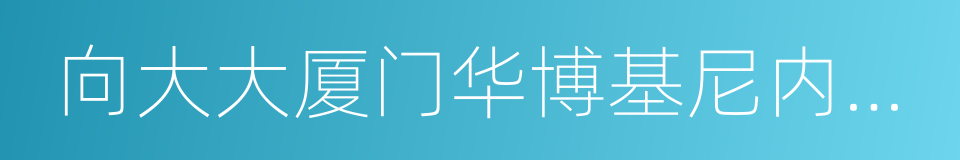 向大大厦门华博基尼内...